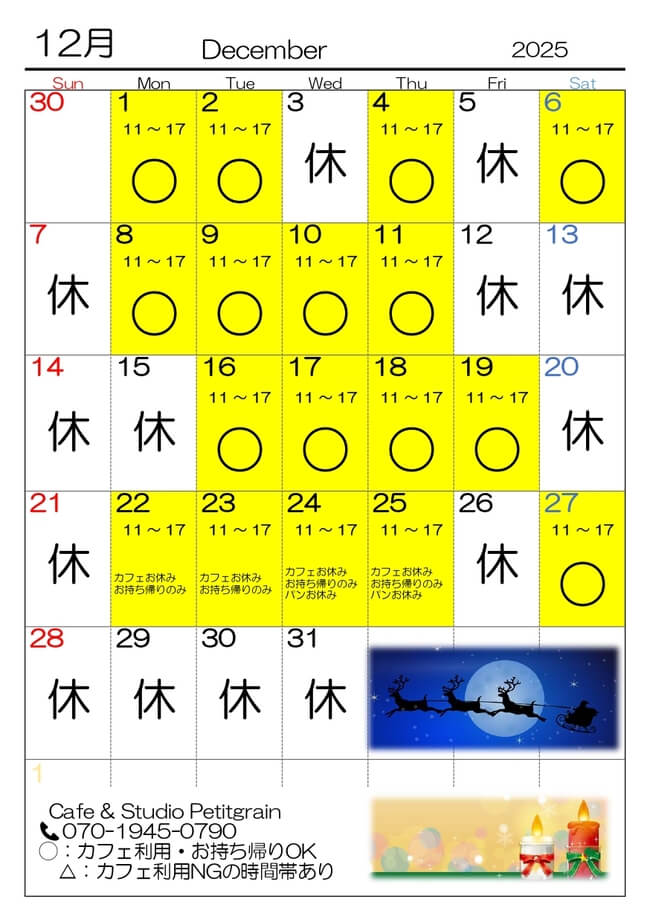 12月 December 2025

| Sun | Mon | Tue | Wed | Thu | Fri | Sat |
|---|---|---|---|---|---|---|
| 30 | 1 11～17 ○ | 2 11～17 ○ | 3 休 | 4 11～17 ○ | 5 休 | 6 11～17 ○ |
| 7 休 | 8 11～17 ○ | 9 11～17 ○ | 10 11～17 ○ | 11 11～17 ○ | 12 休 | 13 休 |
| 14 休 | 15 休 | 16 11～17 ○ | 17 11～17 ○ | 18 11～17 ○ | 19 11～17 ○ | 20 休 |
| 21 休 | 22 11～17 カフェお休み お持ち帰りのみ | 23 11～17 カフェお休み お持ち帰りのみ | 24 11～17 カフェお休み お持ち帰りのみ パンお休み | 25 11～17 カフェお休み お持ち帰りのみ パンお休み | 26 休 | 27 11～17 ○ |
| 28 休 | 29 休 | 30 休 | 31 休 | | | |
| 1 | | | | | | |

Cafe & Studio Petitgrain
070-1945-0790
○：カフェ利用・お持ち帰りOK
△：カフェ利用NGの時間帯あり